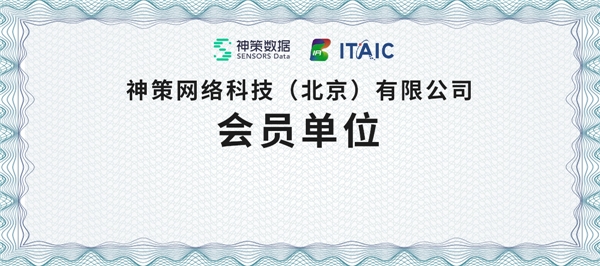 神策数据
SENSORS Data

ITAIC

神策网络科技（北京）有限公司
会员单位